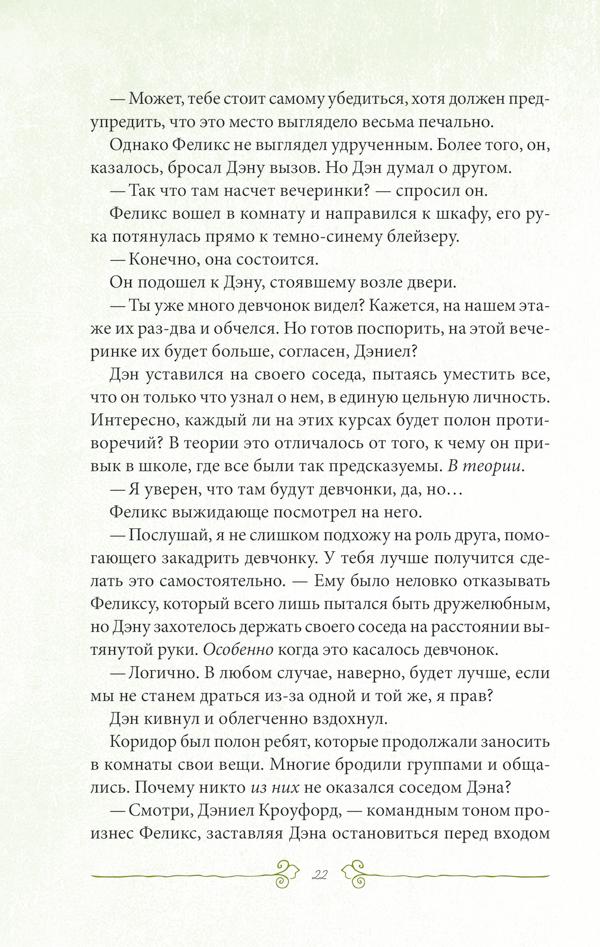 — Может, тебе стоит самому убедиться, хотя должен предупредить, что это место выглядело весьма печально.

Однако Феликс не выглядел удрученным. Более того, он, казалось, бросал Дэну вызов. Но Дэн думал о другом.

— Так что там насчет вечеринки? — спросил он.

Феликс вошел в комнату и направился к шкафу, его рука потянулась прямо к темно-синему блейзеру.

— Конечно, она состоится.

Он подошел к Дэну, стоявшему возле двери.

— Ты уже много девчонок видел? Кажется, на нашем этаже их раз-два и обчелся. Но готов поспорить, на этой вечеринке их будет больше, согласен, Дэниел?

Дэн уставился на своего соседа, пытаясь уместить все, что он только что узнал о нем, в единую цельную личность. Интересно, каждый ли на этих курсах будет полон противоречий? В теории это отличалось от того, к чему он привык в школе, где все были так предсказуемы. В теории.

— Я уверен, что там будут девчонки, да, но…

Феликс выжидающе посмотрел на него.

— Послушай, я не слишком подхожу на роль друга, помогающего закадрить девчонку. У тебя лучше получится сделать это самостоятельно. — Ему было неловко отказывать Феликсу, который всего лишь пытался быть дружелюбным, но Дэну захотелось держать своего соседа на расстоянии вытянутой руки. Особенно когда это касалось девчонок.

— Логично. В любом случае, наверно, будет лучше, если мы не станем драться из-за одной и той же, я прав?

Дэн кивнул и облегченно вздохнул.

Коридор был полон ребят, которые продолжали заносить в комнаты свои вещи. Многие бродили группами и общались. Почему никто из них не оказался соседом Дэна?

— Смотри, Дэниел Кроуфорд, — командным тоном произнес Феликс, заставляя Дэна остановиться перед входом

22